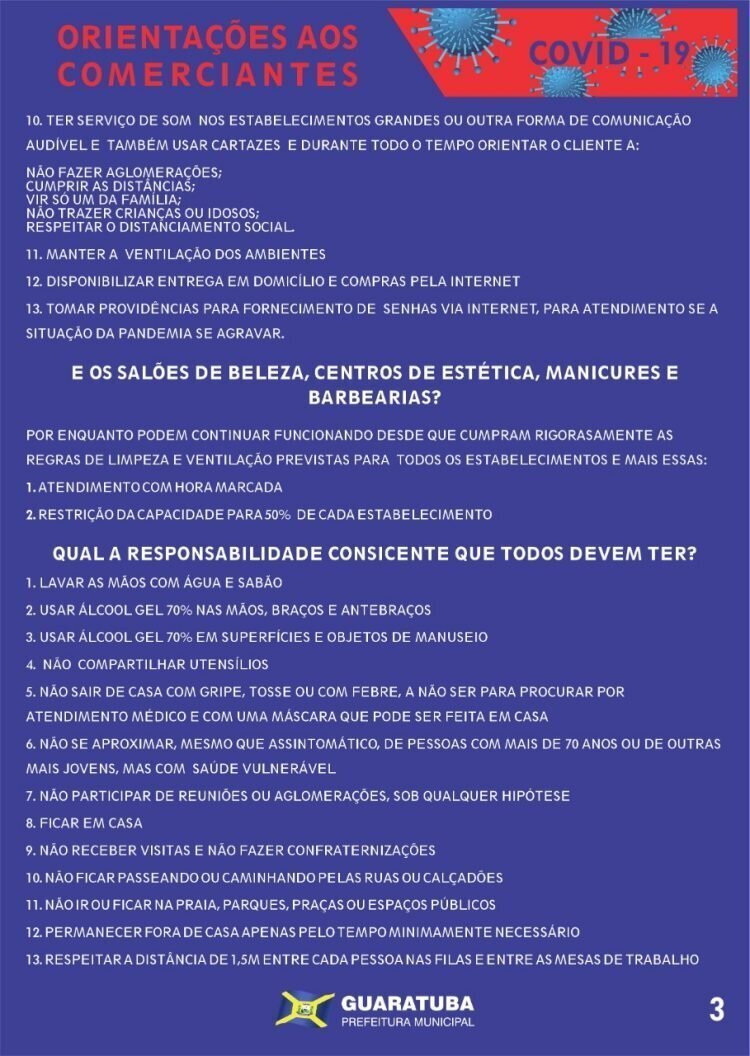 ORIENTAÇÕES AOS COMERCIANTES

COVID - 19

10. TER SERVIÇO DE SOM NOS ESTABELECIMENTOS GRANDES OU OUTRA FORMA DE COMUNICAÇÃO AUDÍVEL E TAMBÉM USAR CARTAZES E DURANTE TODO O TEMPO ORIENTAR O CLIENTE A:

NÃO FAZER AGLOMERAÇÕES;
CUMPRIR AS DISTÂNCIAS;
VIR SÓ UM DA FAMÍLIA;
NÃO TRAZER CRIANÇAS OU IDOSOS;
RESPEITAR O DISTANCIAMENTO SOCIAL.

11. MANTER A VENTILAÇÃO DOS AMBIENTES

12. DISPONIBILIZAR ENTREGA EM DOMICÍLIO E COMPRAS PELA INTERNET

13. TOMAR PROVIDÊNCIAS PARA FORNECIMENTO DE SENHAS VIA INTERNET, PARA ATENDIMENTO SE A SITUAÇÃO DA PANDEMIA SE AGRAVAR.

E OS SALÕES DE BELEZA, CENTROS DE ESTÉTICA, MANICURES E BARBEARIAS?

POR ENQUANTO PODEM CONTINUAR FUNCIONANDO DESDE QUE CUMPRAM RIGORASAMENTE AS REGRAS DE LIMPEZA E VENTILAÇÃO PREVISTAS PARA TODOS OS ESTABELECIMENTOS E MAIS ESSAS:

1. ATENDIMENTO COM HORA MARCADA

2. RESTRIÇÃO DA CAPACIDADE PARA 50% DE CADA ESTABELECIMENTO

QUAL A RESPONSABILIDADE CONSICENTE QUE TODOS DEVEM TER?

1. LAVAR AS MÃOS COM ÁGUA E SABÃO

2. USAR ÁLCOOL GEL 70% NAS MÃOS, BRAÇOS E ANTEBRAÇOS

3. USAR ÁLCOOL GEL 70% EM SUPERFÍCIES E OBJETOS DE MANUSEIO

4. NÃO COMPARTILHAR UTENSÍLIOS

5. NÃO SAIR DE CASA COM GRIPE, TOSSE OU COM FEBRE, A NÃO SER PARA PROCURAR POR ATENDIMENTO MÉDICO E COM UMA MÁSCARA QUE PODE SER FEITA EM CASA

6. NÃO SE APROXIMAR, MESMO QUE ASSINTOMÁTICO, DE PESSOAS COM MAIS DE 70 ANOS OU DE OUTRAS MAIS JOVENS, MAS COM SAÚDE VULNERÁVEL

7. NÃO PARTICIPAR DE REUNIÕES OU AGLOMERAÇÕES, SOB QUALQUER HIPÓTESE

8. FICAR EM CASA

9. NÃO RECEBER VISITAS E NÃO FAZER CONFRATERNIZAÇÕES

10. NÃO FICAR PASSEANDO OU CAMINHANDO PELAS RUAS OU CALÇADÕES

11. NÃO IR OU FICAR NA PRAIA, PARQUES, PRAÇAS OU ESPAÇOS PÚBLICOS

12. PERMANECER FORA DE CASA APENAS PELO TEMPO MINIMAMENTE NECESSÁRIO

13. RESPEITAR A DISTÂNCIA DE 1,5M ENTRE CADA PESSOA NAS FILAS E ENTRE AS MESAS DE TRABALHO

GUARATUBA
PREFEITURA MUNICIPAL

3